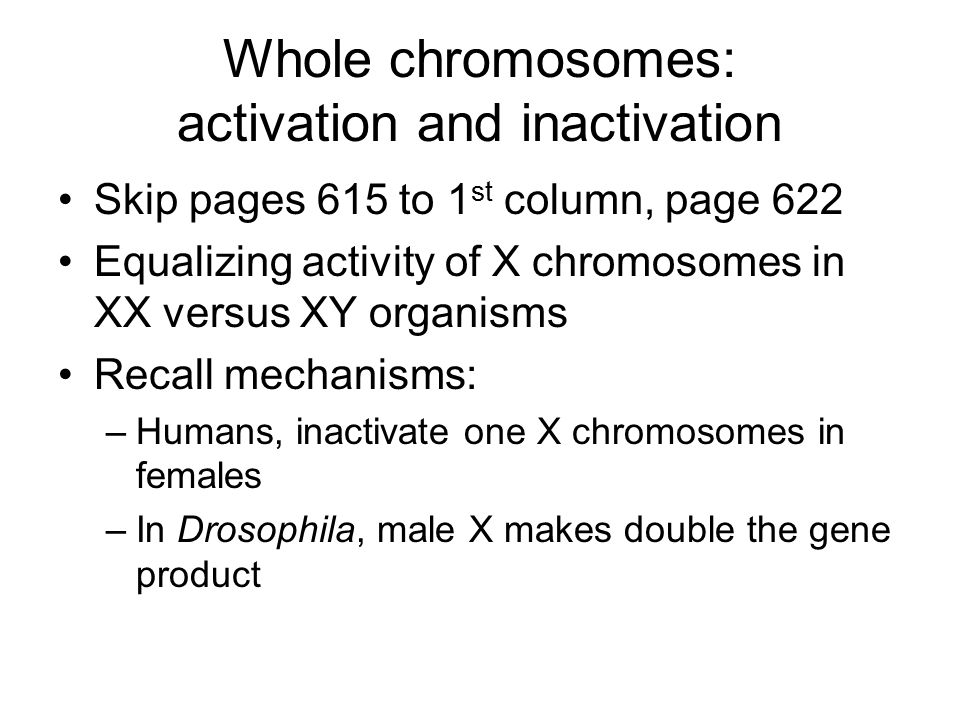 Whole chromosomes: activation and inactivation

• Skip pages 615 to 1$^{st}$ column, page 622
• Equalizing activity of X chromosomes in XX versus XY organisms
• Recall mechanisms:
– Humans, inactivate one X chromosomes in females
– In Drosophila, male X makes double the gene product